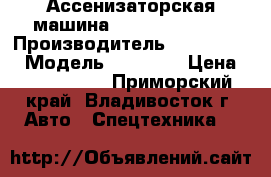 Ассенизаторская машина Производитель Модель Цена Приморский край Владивосток г Авто Спецтехника

http://Объявлений.сайт